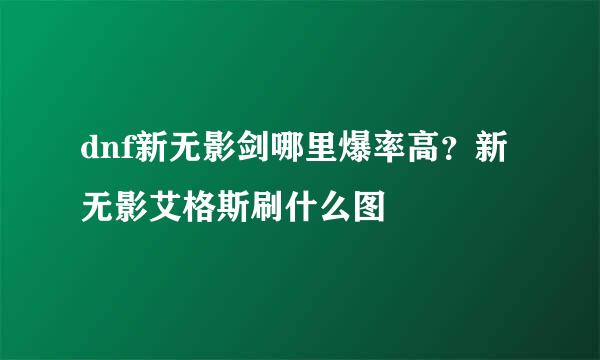 dnf新无影剑哪里爆率高？新无影艾格斯刷什么图